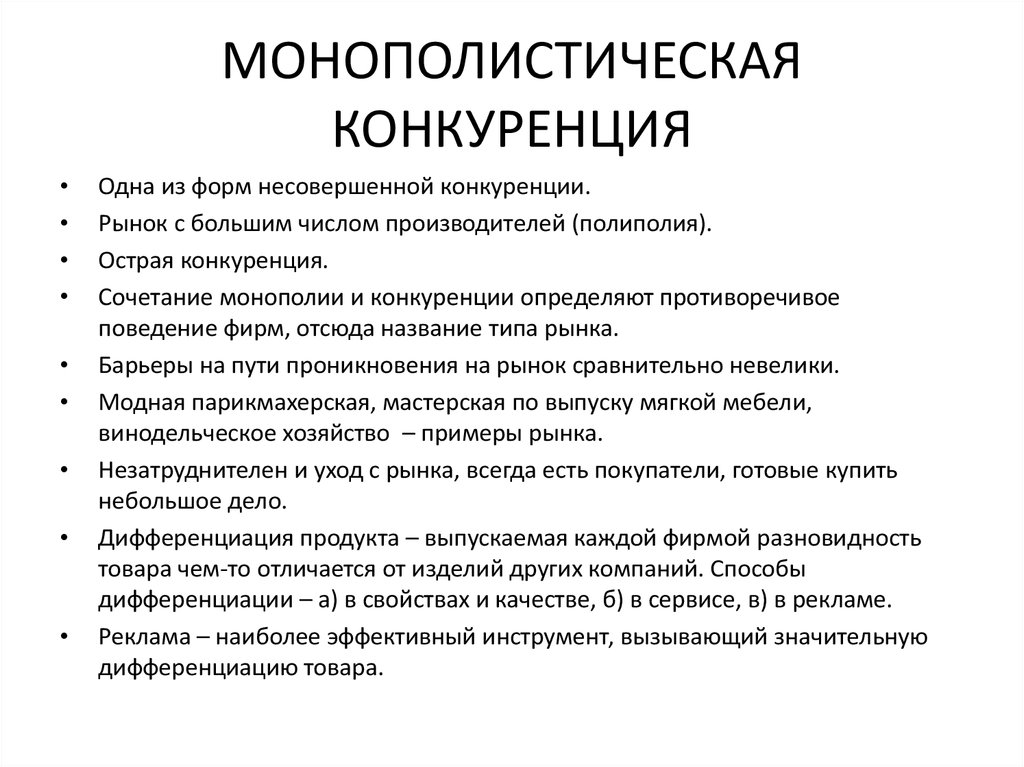 МОНОПОЛИСТИЧЕСКАЯ КОНКУРЕНЦИЯ

• Одна из форм несовершенной конкуренции.
• Рынок с большим числом производителей (полиполия).
• Острая конкуренция.
• Сочетание монополии и конкуренции определяют противоречивое поведение фирм, отсюда название типа рынка.
• Барьеры на пути проникновения на рынок сравнительно невелики.
• Модная парикмахерская, мастерская по выпуску мягкой мебели, винодельческое хозяйство – примеры рынка.
• Незатруднителен и уход с рынка, всегда есть покупатели, готовые купить небольшое дело.
• Дифференциация продукта – выпускаемая каждой фирмой разновидность товара чем-то отличается от изделий других компаний. Способы дифференциации – а) в свойствах и качестве, б) в сервисе, в) в рекламе.
• Реклама – наиболее эффективный инструмент, вызывающий значительную дифференциацию товара.